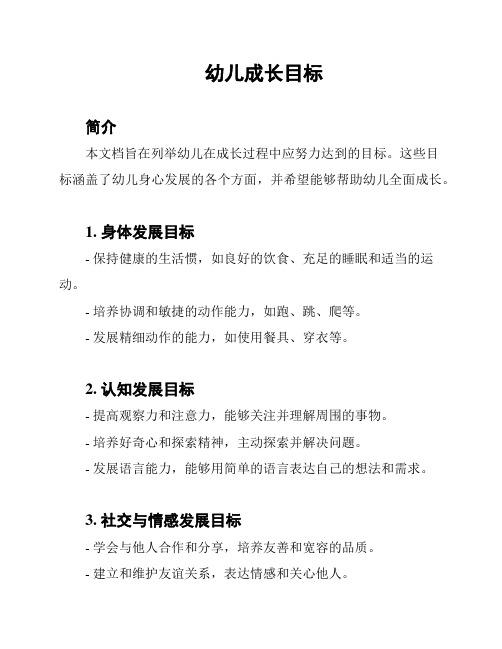 幼儿成长目标

简介

本文档旨在列举幼儿在成长过程中应努力达到的目标。这些目标涵盖了幼儿身心发展的各个方面，并希望能够帮助幼儿全面成长。

1. 身体发展目标

- 保持健康的生活惯，如良好的饮食、充足的睡眠和适当的运动。

- 培养协调和敏捷的动作能力，如跑、跳、爬等。

- 发展精细动作的能力，如使用餐具、穿衣等。

2. 认知发展目标

- 提高观察力和注意力，能够关注并理解周围的事物。

- 培养好奇心和探索精神，主动探索并解决问题。

- 发展语言能力，能够用简单的语言表达自己的想法和需求。

3. 社交与情感发展目标

- 学会与他人合作和分享，培养友善和宽容的品质。

- 建立和维护友谊关系，表达情感和关心他人。